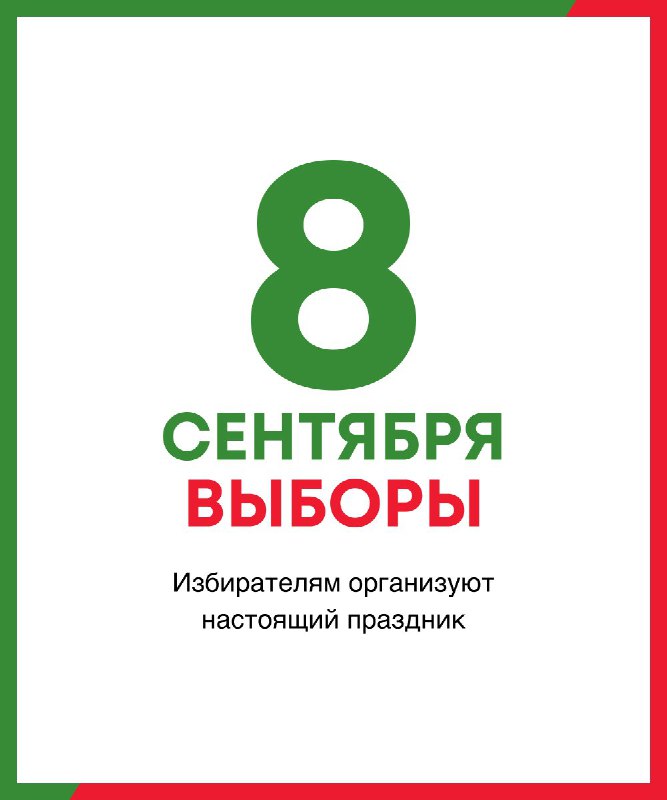 8
СЕНТЯБРЯ
ВЫБОРЫ

Избирателям организуют настоящий праздник